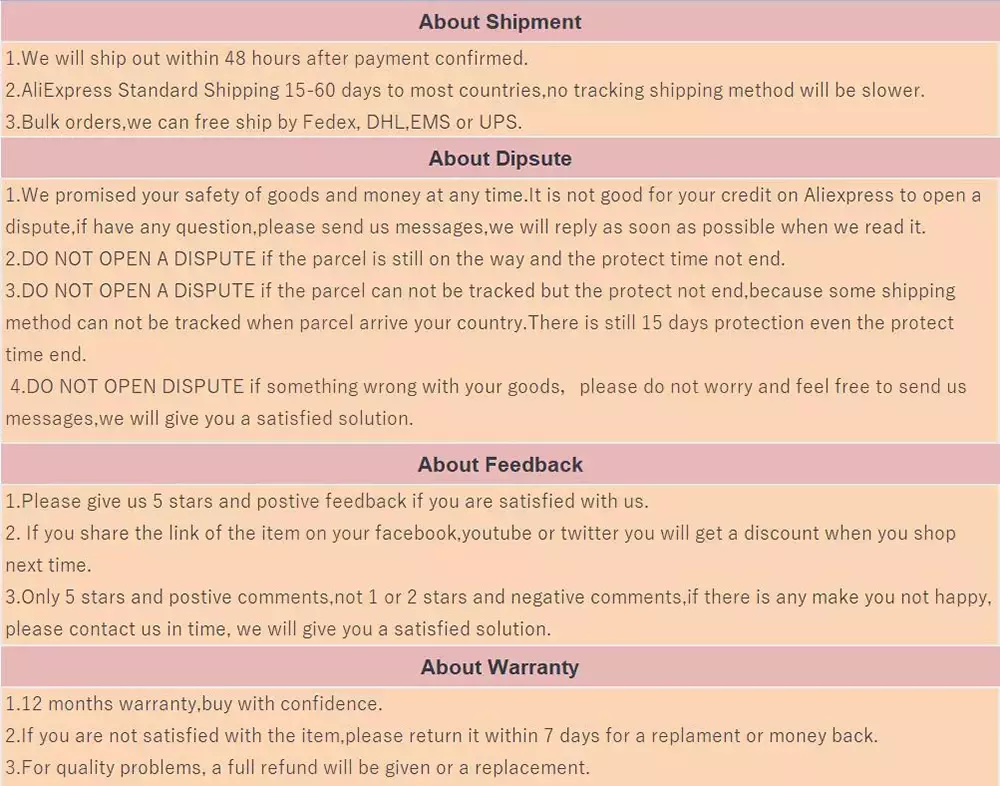 About Shipment

1.We will ship out within 48 hours after payment confirmed.
2.AliExpress Standard Shipping 15-60 days to most countries,no tracking shipping method will be slower.
3.Bulk orders,we can free ship by Fedex, DHL,EMS or UPS.

About Dipsute

1.We promised your safety of goods and money at any time.It is not good for your credit on Aliexpress to open a dispute,if have any question,please send us messages,we will reply as soon as possible when we read it.
2.DO NOT OPEN A DISPUTE if the parcel is still on the way and the protect time not end.
3.DO NOT OPEN A DiSPUTE if the parcel can not be tracked but the protect not end,because some shipping method can not be tracked when parcel arrive your country.There is still 15 days protection even the protect time end.
4.DO NOT OPEN DISPUTE if something wrong with your goods, please do not worry and feel free to send us messages,we will give you a satisfied solution.

About Feedback

1.Please give us 5 stars and postive feedback if you are satisfied with us.
2. If you share the link of the item on your facebook,youtube or twitter you will get a discount when you shop next time.
3.Only 5 stars and postive comments,not 1 or 2 stars and negative comments,if there is any make you not happy, please contact us in time, we will give you a satisfied solution.

About Warranty

1.12 months warranty,buy with confidence.
2.If you are not satisfied with the item,please return it within 7 days for a replament or money back.
3.For quality problems, a full refund will be given or a replacement.